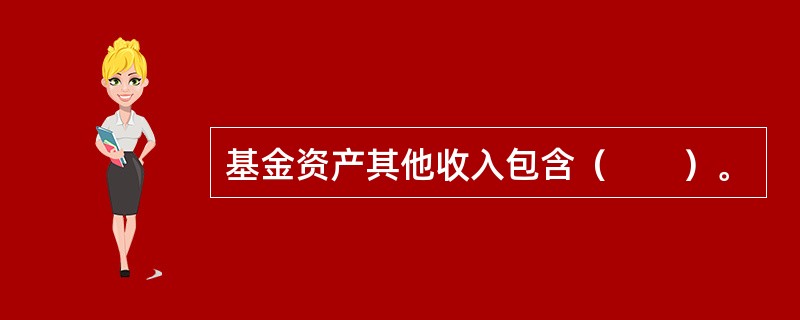 基金资产其他收入包含（　　）。